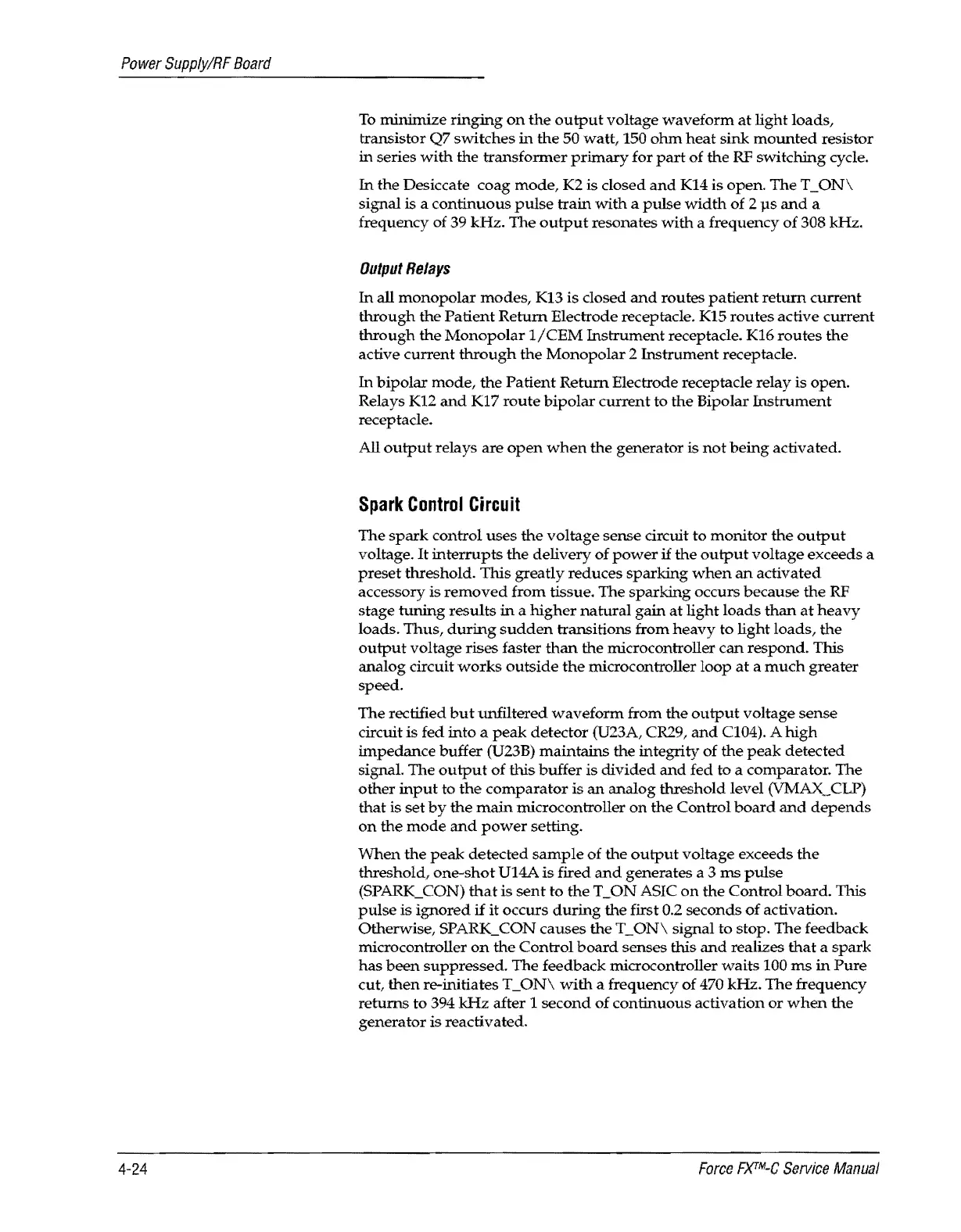 Power Supply/RF Board

To minimize ringing on the output voltage waveform at light loads, transistor Q7 switches in the 50 watt, 150 ohm heat sink mounted resistor in series with the transformer primary for part of the RF switching cycle.

In the Desiccate coag mode, K2 is closed and K14 is open. The T_ON\ signal is a continuous pulse train with a pulse width of 2 µs and a frequency of 39 kHz. The output resonates with a frequency of 308 kHz.

Output Relays

In all monopolar modes, K13 is closed and routes patient return current through the Patient Return Electrode receptacle. K15 routes active current through the Monopolar 1/CEM Instrument receptacle. K16 routes the active current through the Monopolar 2 Instrument receptacle.

In bipolar mode, the Patient Return Electrode receptacle relay is open. Relays K12 and K17 route bipolar current to the Bipolar Instrument receptacle.

All output relays are open when the generator is not being activated.

Spark Control Circuit

The spark control uses the voltage sense circuit to monitor the output voltage. It interrupts the delivery of power if the output voltage exceeds a preset threshold. This greatly reduces sparking when an activated accessory is removed from tissue. The sparking occurs because the RF stage tuning results in a higher natural gain at light loads than at heavy loads. Thus, during sudden transitions from heavy to light loads, the output voltage rises faster than the microcontroller can respond. This analog circuit works outside the microcontroller loop at a much greater speed.

The rectified but unfiltered waveform from the output voltage sense circuit is fed into a peak detector (U23A, CR29, and C104). A high impedance buffer (U23B) maintains the integrity of the peak detected signal. The output of this buffer is divided and fed to a comparator. The other input to the comparator is an analog threshold level (VMAX_CLP) that is set by the main microcontroller on the Control board and depends on the mode and power setting.

When the peak detected sample of the output voltage exceeds the threshold, one-shot U14A is fired and generates a 3 ms pulse (SPARK_CON) that is sent to the T_ON ASIC on the Control board. This pulse is ignored if it occurs during the first 0.2 seconds of activation. Otherwise, SPARK_CON causes the T_ON\ signal to stop. The feedback microcontroller on the Control board senses this and realizes that a spark has been suppressed. The feedback microcontroller waits 100 ms in Pure cut, then re-initiates T_ON\ with a frequency of 470 kHz. The frequency returns to 394 kHz after 1 second of continuous activation or when the generator is reactivated.

4-24

Force FX™-C Service Manual